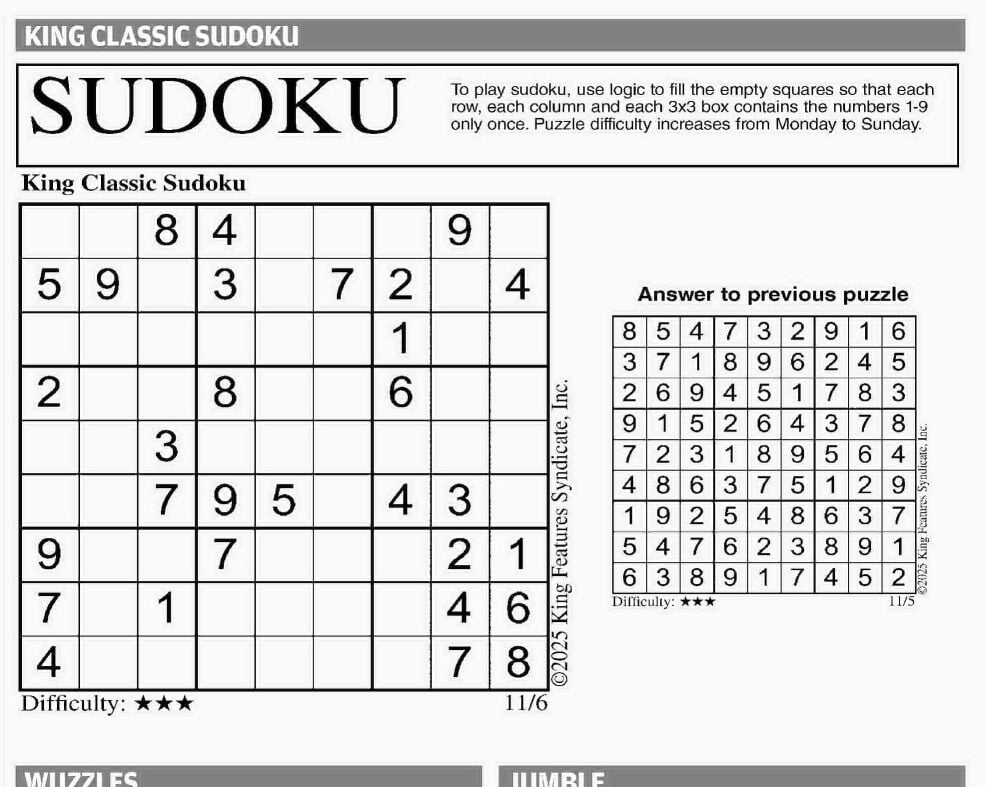 KING CLASSIC SUDOKU

SUDOKU

To play sudoku, use logic to fill the empty squares so that each row, each column and each 3x3 box contains the numbers 1-9 only once. Puzzle difficulty increases from Monday to Sunday.

King Classic Sudoku

| | | 8 | 4 | | | | 9 | |
|---|---|---|---|---|---|---|---|---|
| 5 | 9 | | 3 | | 7 | 2 | | 4 |
| | | | | | | 1 | | |
| 2 | | | 8 | | | 6 | | |
| | | 3 | | | | | | |
| | | 7 | 9 | 5 | | 4 | 3 | |
| 9 | | | 7 | | | | 2 | 1 |
| 7 | | 1 | | | | | 4 | 6 |
| 4 | | | | | | | 7 | 8 |

©2025 King Features Syndicate, Inc.

Difficulty: ★★★

11/6

Answer to previous puzzle

| 8 | 5 | 4 | 7 | 3 | 2 | 9 | 1 | 6 |
|---|---|---|---|---|---|---|---|---|
| 3 | 7 | 1 | 8 | 9 | 6 | 2 | 4 | 5 |
| 2 | 6 | 9 | 4 | 5 | 1 | 7 | 8 | 3 |
| 9 | 1 | 5 | 2 | 6 | 4 | 3 | 7 | 8 |
| 7 | 2 | 3 | 1 | 8 | 9 | 5 | 6 | 4 |
| 4 | 8 | 6 | 3 | 7 | 5 | 1 | 2 | 9 |
| 1 | 9 | 2 | 5 | 4 | 8 | 6 | 3 | 7 |
| 5 | 4 | 7 | 6 | 2 | 3 | 8 | 9 | 1 |
| 6 | 3 | 8 | 9 | 1 | 7 | 4 | 5 | 2 |

©2025 King Features Syndicate, Inc.

Difficulty: ★★★

11/5

WUZZLES

JUMBLE